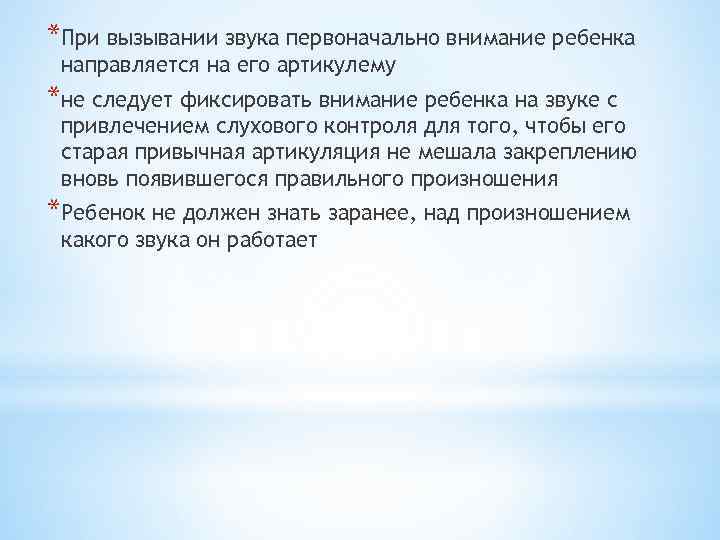 *При вызывании звука первоначально внимание ребенка направляется на его артикулему

*не следует фиксировать внимание ребенка на звуке с привлечением слухового контроля для того, чтобы его старая привычная артикуляция не мешала закреплению вновь появившегося правильного произношения

*Ребенок не должен знать заранее, над произношением какого звука он работает